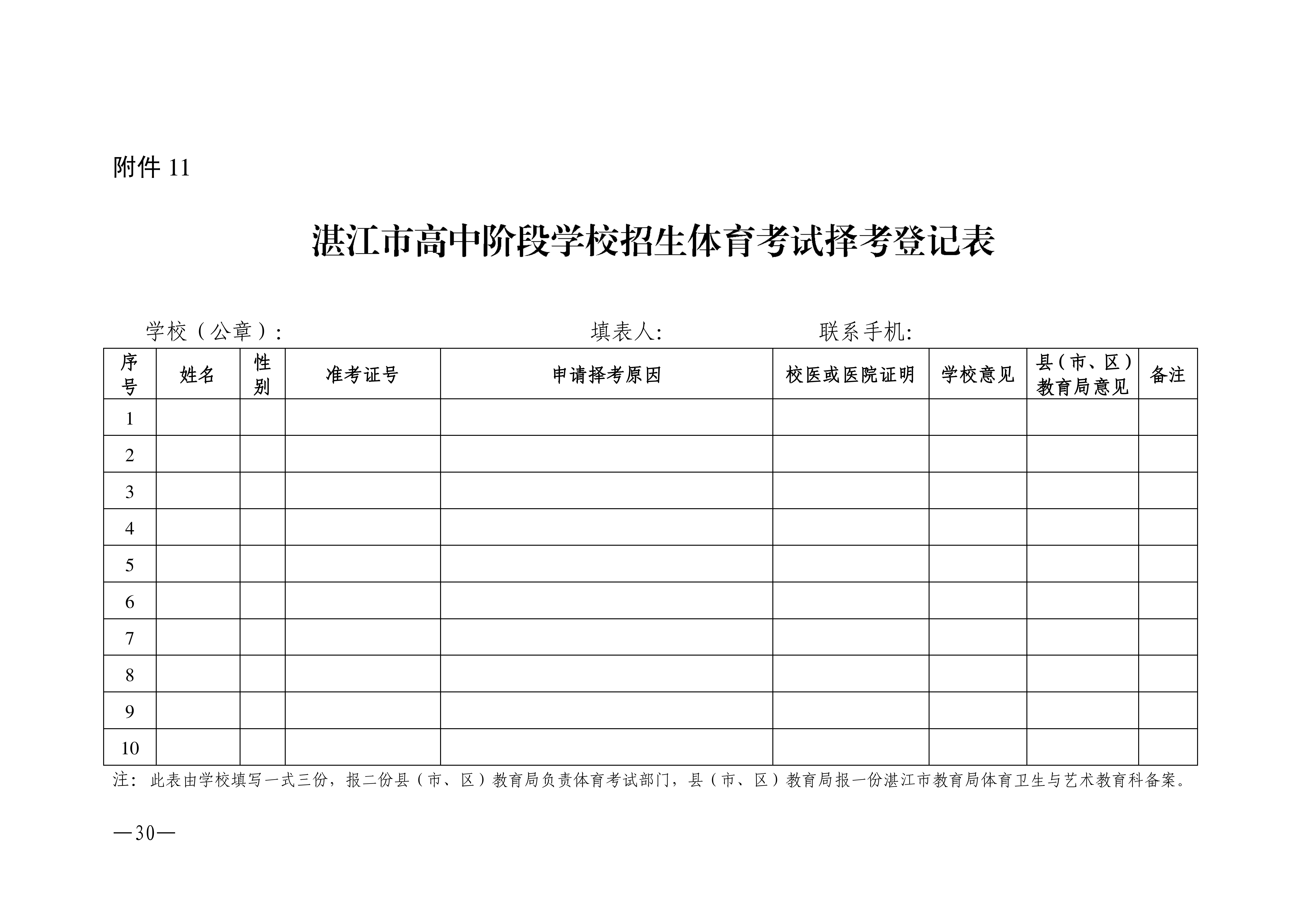 附件 11

湛江市高中阶段学校招生体育考试择考登记表

学校（公章）：　　填表人:　　联系手机:

| 序号 | 姓名 | 性别 | 准考证号 | 申请择考原因 | 校医或医院证明 | 学校意见 | 县（市、区）教育局意见 | 备注 |
|---|---|---|---|---|---|---|---|---|
| 1 | | | | | | | | |
| 2 | | | | | | | | |
| 3 | | | | | | | | |
| 4 | | | | | | | | |
| 5 | | | | | | | | |
| 6 | | | | | | | | |
| 7 | | | | | | | | |
| 8 | | | | | | | | |
| 9 | | | | | | | | |
| 10 | | | | | | | | |

注：此表由学校填写一式三份，报二份县（市、区）教育局负责体育考试部门，县（市、区）教育局报一份湛江市教育局体育卫生与艺术教育科备案。

—30—